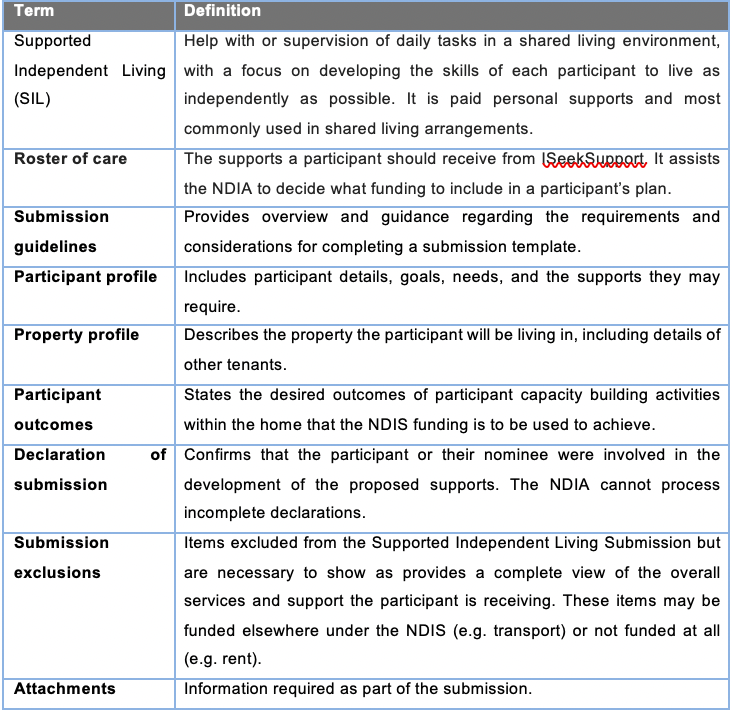 | Term | Definition |
|---|---|
| Supported Independent Living (SIL) | Help with or supervision of daily tasks in a shared living environment, with a focus on developing the skills of each participant to live as independently as possible. It is paid personal supports and most commonly used in shared living arrangements. |
| Roster of care | The supports a participant should receive from ISeekSupport. It assists the NDIA to decide what funding to include in a participant's plan. |
| Submission guidelines | Provides overview and guidance regarding the requirements and considerations for completing a submission template. |
| Participant profile | Includes participant details, goals, needs, and the supports they may require. |
| Property profile | Describes the property the participant will be living in, including details of other tenants. |
| Participant outcomes | States the desired outcomes of participant capacity building activities within the home that the NDIS funding is to be used to achieve. |
| Declaration of submission | Confirms that the participant or their nominee were involved in the development of the proposed supports. The NDIA cannot process incomplete declarations. |
| Submission exclusions | Items excluded from the Supported Independent Living Submission but are necessary to show as provides a complete view of the overall services and support the participant is receiving. These items may be funded elsewhere under the NDIS (e.g. transport) or not funded at all (e.g. rent). |
| Attachments | Information required as part of the submission. |